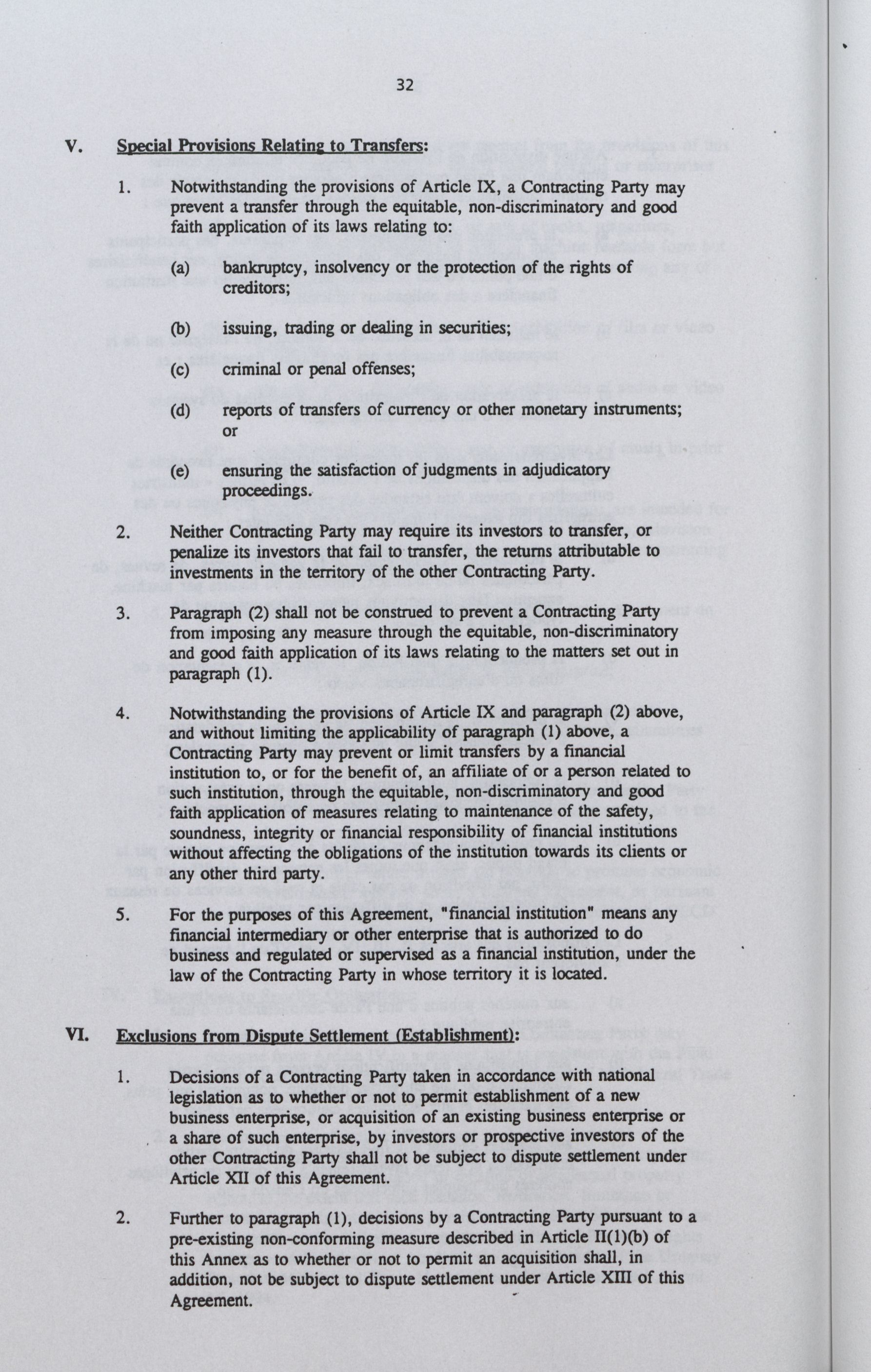 32

V. Special Provisions Relating to Transfers:

1. Notwithstanding the provisions of Article IX, a Contracting Party may prevent a transfer through the equitable, non-discriminatory and good faith application of its laws relating to:

(a) bankruptcy, insolvency or the protection of the rights of creditors;

(b) issuing, trading or dealing in securities;

(c) criminal or penal offenses;

(d) reports of transfers of currency or other monetary instruments; or

(e) ensuring the satisfaction of judgments in adjudicatory proceedings.

2. Neither Contracting Party may require its investors to transfer, or penalize its investors that fail to transfer, the returns attributable to investments in the territory of the other Contracting Party.

3. Paragraph (2) shall not be construed to prevent a Contracting Party from imposing any measure through the equitable, non-discriminatory and good faith application of its laws relating to the matters set out in paragraph (1).

4. Notwithstanding the provisions of Article IX and paragraph (2) above, and without limiting the applicability of paragraph (1) above, a Contracting Party may prevent or limit transfers by a financial institution to, or for the benefit of, an affiliate of or a person related to such institution, through the equitable, non-discriminatory and good faith application of measures relating to maintenance of the safety, soundness, integrity or financial responsibility of financial institutions without affecting the obligations of the institution towards its clients or any other third party.

5. For the purposes of this Agreement, "financial institution" means any financial intermediary or other enterprise that is authorized to do business and regulated or supervised as a financial institution, under the law of the Contracting Party in whose territory it is located.

VI. Exclusions from Dispute Settlement (Establishment):

1. Decisions of a Contracting Party taken in accordance with national legislation as to whether or not to permit establishment of a new business enterprise, or acquisition of an existing business enterprise or a share of such enterprise, by investors or prospective investors of the other Contracting Party shall not be subject to dispute settlement under Article XII of this Agreement.

2. Further to paragraph (1), decisions by a Contracting Party pursuant to a pre-existing non-conforming measure described in Article II(1)(b) of this Annex as to whether or not to permit an acquisition shall, in addition, not be subject to dispute settlement under Article XIII of this Agreement.